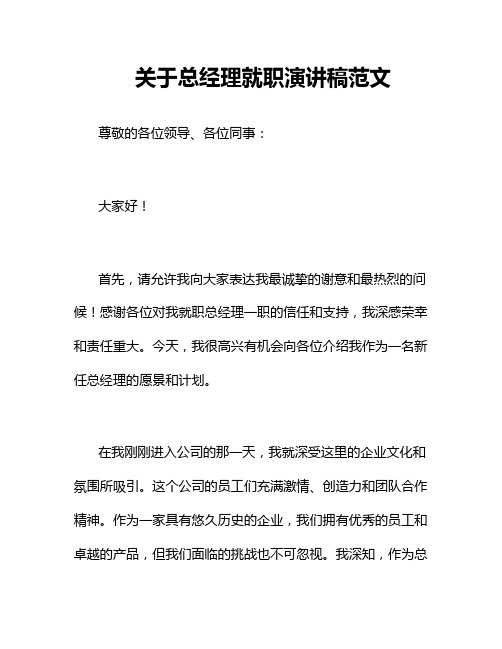 关于总经理就职演讲稿范文

尊敬的各位领导、各位同事：

大家好！

首先，请允许我向大家表达我最诚挚的谢意和最热烈的问候！感谢各位对我就职总经理一职的信任和支持，我深感荣幸和责任重大。今天，我很高兴有机会向各位介绍我作为一名新任总经理的愿景和计划。

在我刚刚进入公司的那一天，我就深受这里的企业文化和氛围所吸引。这个公司的员工们充满激情、创造力和团队合作精神。作为一家具有悠久历史的企业，我们拥有优秀的员工和卓越的产品，但我们面临的挑战也不可忽视。我深知，作为总